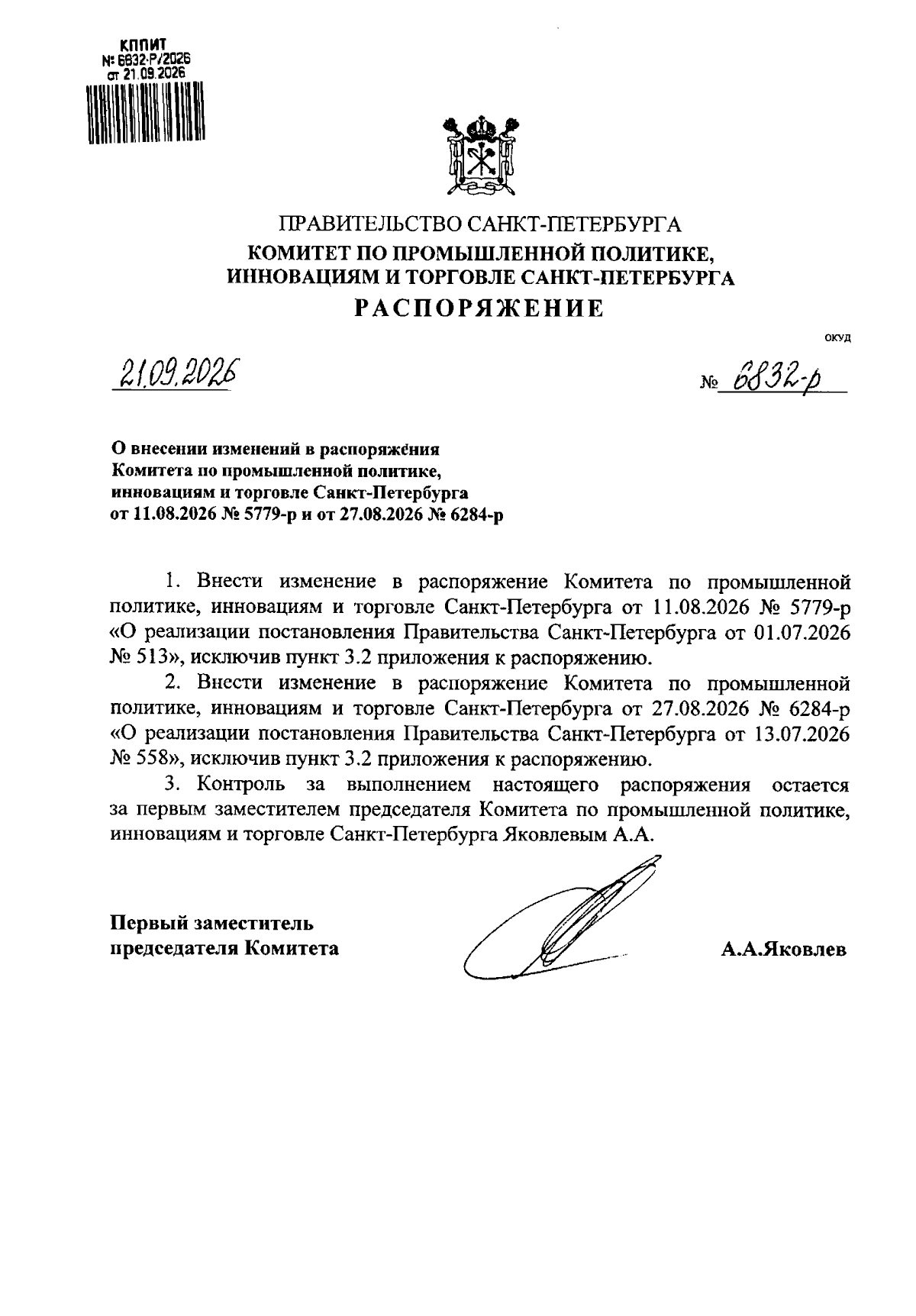 КППИТ
№ 6832-Р/2026
от 21.09.2026

ПРАВИТЕЛЬСТВО САНКТ-ПЕТЕРБУРГА
КОМИТЕТ ПО ПРОМЫШЛЕННОЙ ПОЛИТИКЕ, ИННОВАЦИЯМ И ТОРГОВЛЕ САНКТ-ПЕТЕРБУРГА
РАСПОРЯЖЕНИЕ

ОКУД

21.09.2026

№ 6832-р

О внесении изменений в распоряжения Комитета по промышленной политике, инновациям и торговле Санкт-Петербурга от 11.08.2026 № 5779-р и от 27.08.2026 № 6284-р

1. Внести изменение в распоряжение Комитета по промышленной политике, инновациям и торговле Санкт-Петербурга от 11.08.2026 № 5779-р «О реализации постановления Правительства Санкт-Петербурга от 01.07.2026 № 513», исключив пункт 3.2 приложения к распоряжению.

2. Внести изменение в распоряжение Комитета по промышленной политике, инновациям и торговле Санкт-Петербурга от 27.08.2026 № 6284-р «О реализации постановления Правительства Санкт-Петербурга от 13.07.2026 № 558», исключив пункт 3.2 приложения к распоряжению.

3. Контроль за выполнением настоящего распоряжения остается за первым заместителем председателя Комитета по промышленной политике, инновациям и торговле Санкт-Петербурга Яковлевым А.А.

Первый заместитель председателя Комитета

А.А.Яковлев